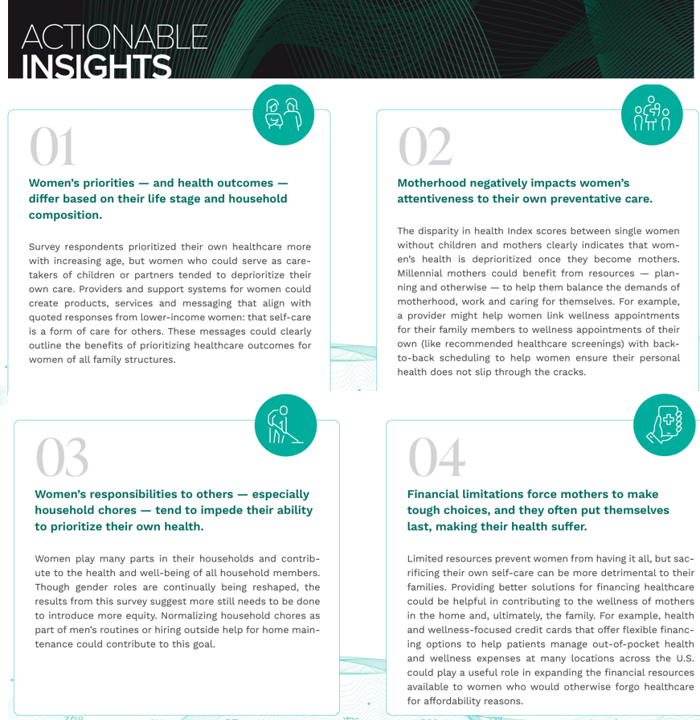 ACTIONABLE
INSIGHTS

01

Women's priorities — and health outcomes — differ based on their life stage and household composition.

Survey respondents prioritized their own healthcare more with increasing age, but women who could serve as caretakers of children or partners tended to deprioritize their own care. Providers and support systems for women could create products, services and messaging that align with quoted responses from lower-income women: that self-care is a form of care for others. These messages could clearly outline the benefits of prioritizing healthcare outcomes for women of all family structures.

02

Motherhood negatively impacts women's attentiveness to their own preventative care.

The disparity in health Index scores between single women without children and mothers clearly indicates that women's health is deprioritized once they become mothers. Millennial mothers could benefit from resources — planning and otherwise — to help them balance the demands of motherhood, work and caring for themselves. For example, a provider might help women link wellness appointments for their family members to wellness appointments of their own (like recommended healthcare screenings) with back-to-back scheduling to help women ensure their personal health does not slip through the cracks.

03

Women's responsibilities to others — especially household chores — tend to impede their ability to prioritize their own health.

Women play many parts in their households and contribute to the health and well-being of all household members. Though gender roles are continually being reshaped, the results from this survey suggest more still needs to be done to introduce more equity. Normalizing household chores as part of men's routines or hiring outside help for home maintenance could contribute to this goal.

04

Financial limitations force mothers to make tough choices, and they often put themselves last, making their health suffer.

Limited resources prevent women from having it all, but sacrificing their own self-care can be more detrimental to their families. Providing better solutions for financing healthcare could be helpful in contributing to the wellness of mothers in the home and, ultimately, the family. For example, health and wellness-focused credit cards that offer flexible financing options to help patients manage out-of-pocket health and wellness expenses at many locations across the U.S. could play a useful role in expanding the financial resources available to women who would otherwise forgo healthcare for affordability reasons.